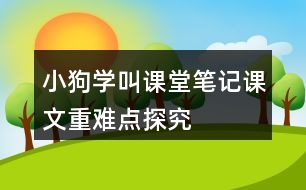 小狗学叫课堂笔记课文重难点探究